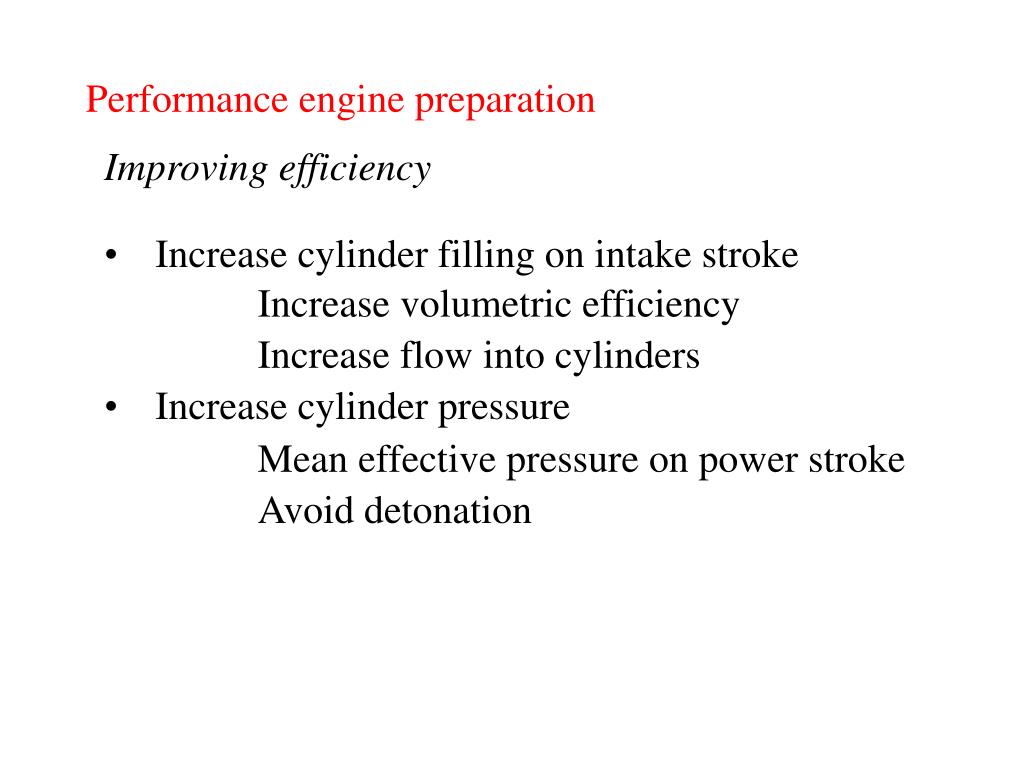 Performance engine preparation

Improving efficiency

• Increase cylinder filling on intake stroke
Increase volumetric efficiency
Increase flow into cylinders
• Increase cylinder pressure
Mean effective pressure on power stroke
Avoid detonation